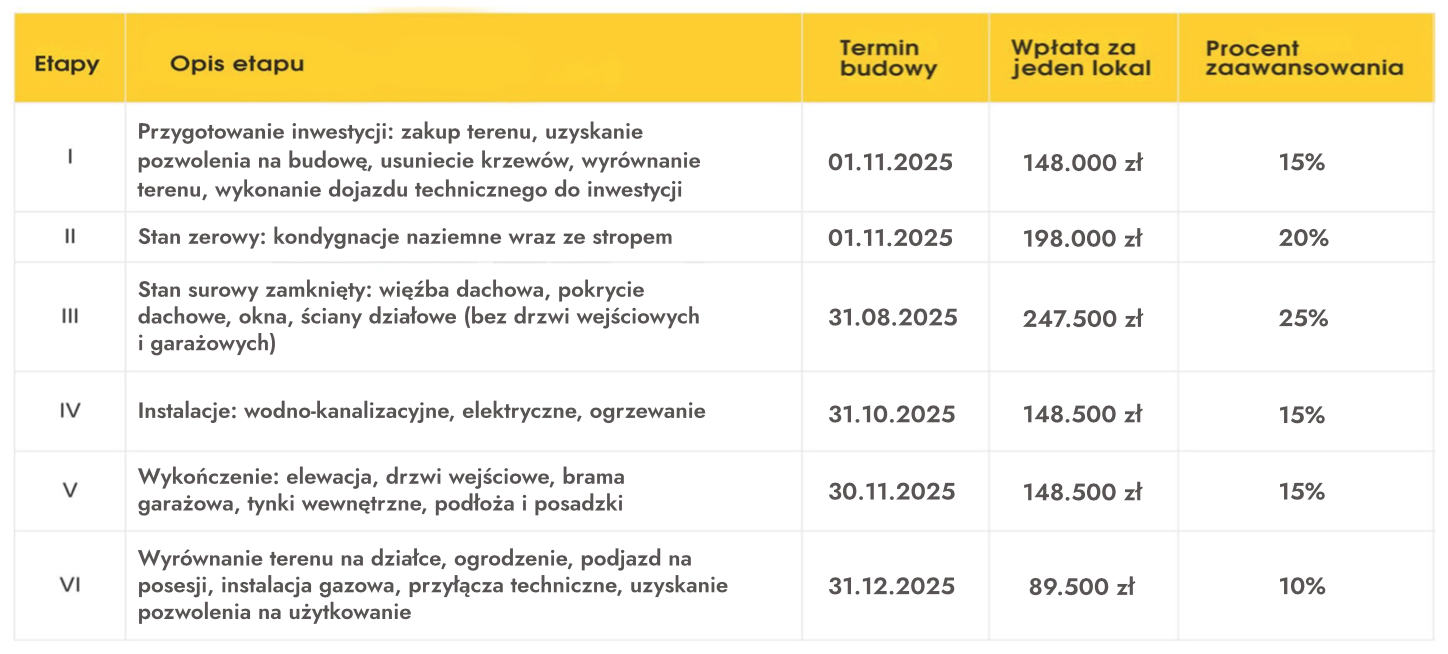 | Etapy | Opis etapu | Termin budowy | Wpłata za jeden lokal | Procent zaawansowania |
|---|---|---|---|---|
| I | Przygotowanie inwestycji: zakup terenu, uzyskanie pozwolenia na budowę, usuniecie krzewów, wyrównanie terenu, wykonanie dojazdu technicznego do inwestycji | 01.11.2025 | 148.000 zł | 15% |
| II | Stan zerowy: kondygnacje naziemne wraz ze stropem | 01.11.2025 | 198.000 zł | 20% |
| III | Stan surowy zamknięty: więźba dachowa, pokrycie dachowe, okna, ściany działowe (bez drzwi wejściowych i garażowych) | 31.08.2025 | 247.500 zł | 25% |
| IV | Instalacje: wodno-kanalizacyjne, elektryczne, ogrzewanie | 31.10.2025 | 148.500 zł | 15% |
| V | Wykończenie: elewacja, drzwi wejściowe, brama garażowa, tynki wewnętrzne, podłoża i posadzki | 30.11.2025 | 148.500 zł | 15% |
| VI | Wyrównanie terenu na działce, ogrodzenie, podjazd na posesji, instalacja gazowa, przyłącza techniczne, uzyskanie pozwolenia na użytkowanie | 31.12.2025 | 89.500 zł | 10% |